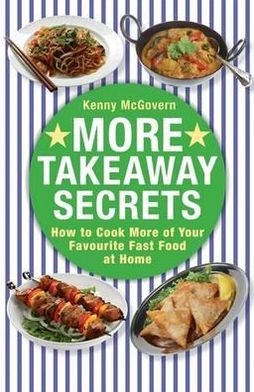 Kenny McGovern

MORE TAKEAWAY SECRETS

How to Cook More of Your Favourite Fast Food at Home